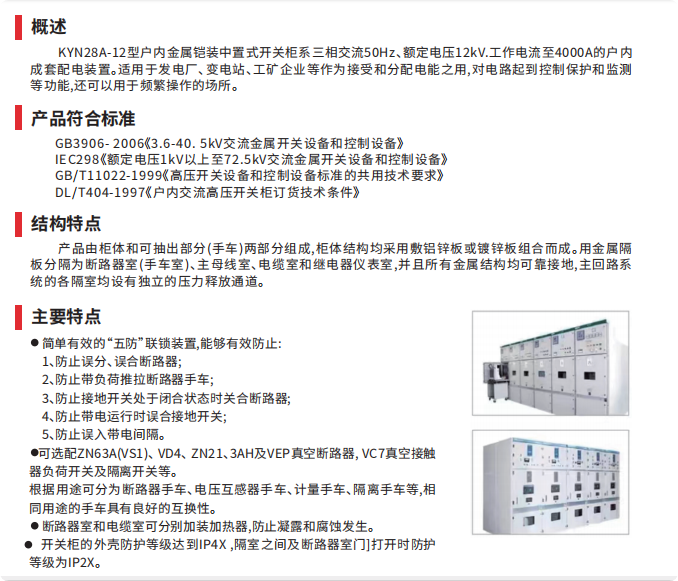 概述

KYN28A-12型户内金属铠装中置式开关柜系三相交流50Hz、额定电压12kV.工作电流至4000A的户内成套配电装置。适用于发电厂、变电站、工矿企业等作为接受和分配电能之用,对电路起到控制保护和监测等功能,还可以用于频繁操作的场所。

产品符合标准

GB3906- 2006《3.6-40. 5kV交流金属开关设备和控制设备》
IEC298《额定电压1kV以上至72.5kV交流金属开关设备和控制设备》
GB/T11022-1999《高压开关设备和控制设备标准的共用技术要求》
DL/T404-1997《户内交流高压开关柜订货技术条件》

结构特点

产品由柜体和可抽出部分(手车)两部分组成,柜体结构均采用敷铝锌板或镀锌板组合而成。用金属隔板分隔为断路器室(手车室)、主母线室、电缆室和继电器仪表室,并且所有金属结构均可靠接地,主回路系统的各隔室均设有独立的压力释放通道。

主要特点

● 简单有效的“五防”联锁装置,能够有效防止:
1、防止误分、误合断路器;
2、防止带负荷推拉断路器手车;
3、防止接地开关处于闭合状态时关合断路器;
4、防止带电运行时误合接地开关;
5、防止误入带电间隔。
●可选配ZN63A(VS1)、VD4、ZN21、3AH及VEP真空断路器, VC7真空接触器负荷开关及隔离开关等。
根据用途可分为断路器手车、电压互感器手车、计量手车、隔离手车等,相同用途的手车具有良好的互换性。
● 断路器室和电缆室可分别加装加热器,防止凝露和腐蚀发生。
● 开关柜的外壳防护等级达到IP4X ,隔室之间及断路器室门]打开时防护等级为IP2X。